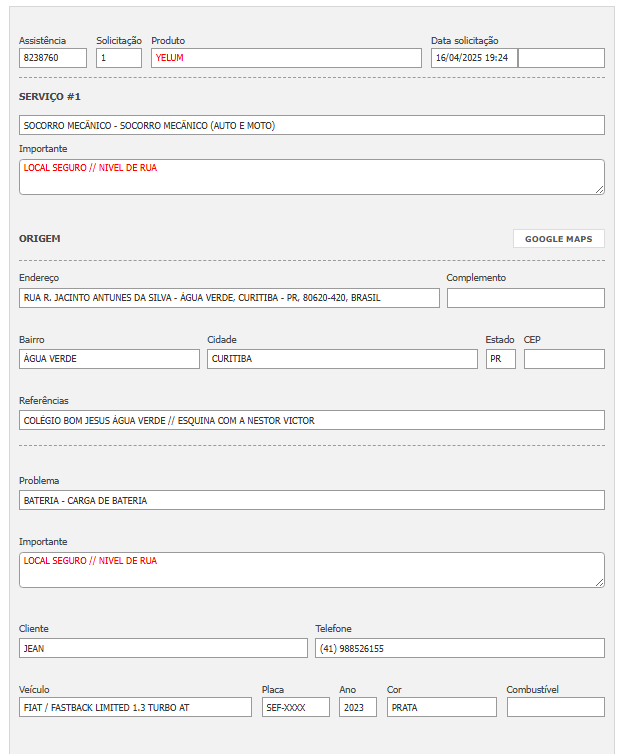 Assistência
8238760

Solicitação
1

Produto
YELUM

Data solicitação
16/04/2025 19:24

SERVIÇO #1

SOCORRO MECÂNICO - SOCORRO MECÂNICO (AUTO E MOTO)

Importante
LOCAL SEGURO // NIVEL DE RUA

ORIGEM

GOOGLE MAPS

Endereço
RUA R. JACINTO ANTUNES DA SILVA - ÁGUA VERDE, CURITIBA - PR, 80620-420, BRASIL

Complemento

Bairro
ÁGUA VERDE

Cidade
CURITIBA

Estado
PR

CEP

Referências
COLÉGIO BOM JESUS ÁGUA VERDE // ESQUINA COM A NESTOR VICTOR

Problema
BATERIA - CARGA DE BATERIA

Importante
LOCAL SEGURO // NIVEL DE RUA

Cliente
JEAN

Telefone
(41) 988526155

Veículo
FIAT / FASTBACK LIMITED 1.3 TURBO AT

Placa
SEF-XXXX

Ano
2023

Cor
PRATA

Combustível